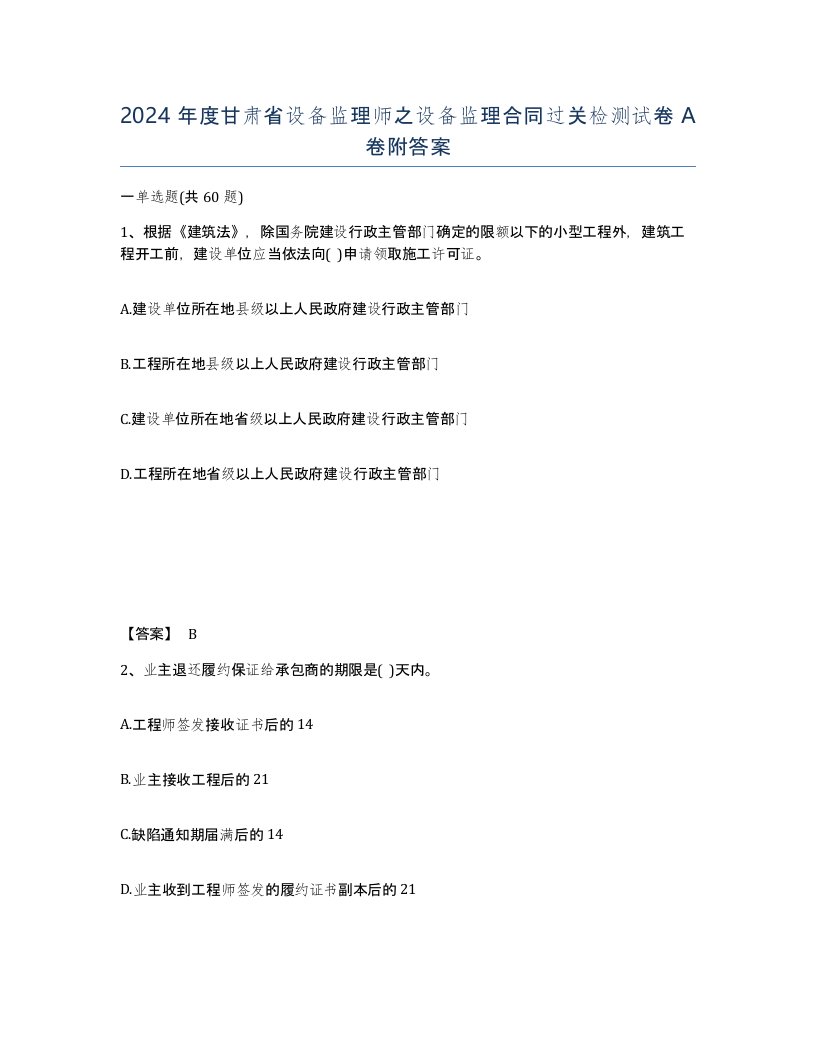 2024 年度甘肃省设备监理师之设备监理合同过关检测试卷 A 卷附答案

一单选题(共 60 题)

1、根据《建筑法》，除国务院建设行政主管部门确定的限额以下的小型工程外，建筑工程开工前，建设单位应当依法向( )申请领取施工许可证。

A.建设单位所在地县级以上人民政府建设行政主管部门

B.工程所在地县级以上人民政府建设行政主管部门

C.建设单位所在地省级以上人民政府建设行政主管部门

D.工程所在地省级以上人民政府建设行政主管部门

【答案】 B

2、业主退还履约保证给承包商的期限是( )天内。

A.工程师签发接收证书后的 14

B.业主接收工程后的 21

C.缺陷通知期届满后的 14

D.业主收到工程师签发的履约证书副本后的 21